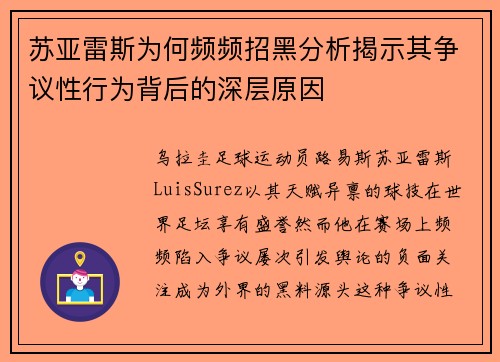 苏亚雷斯为何频频招黑分析揭示其争议性行为背后的深层原因

乌拉圭足球运动员路易斯苏亚雷斯LuisSurez以其天赋异禀的球技在世界足坛享有盛誉然而他在赛场上频频陷入争议屡次引发舆论的负面关注成为外界的黑料源头这种争议性